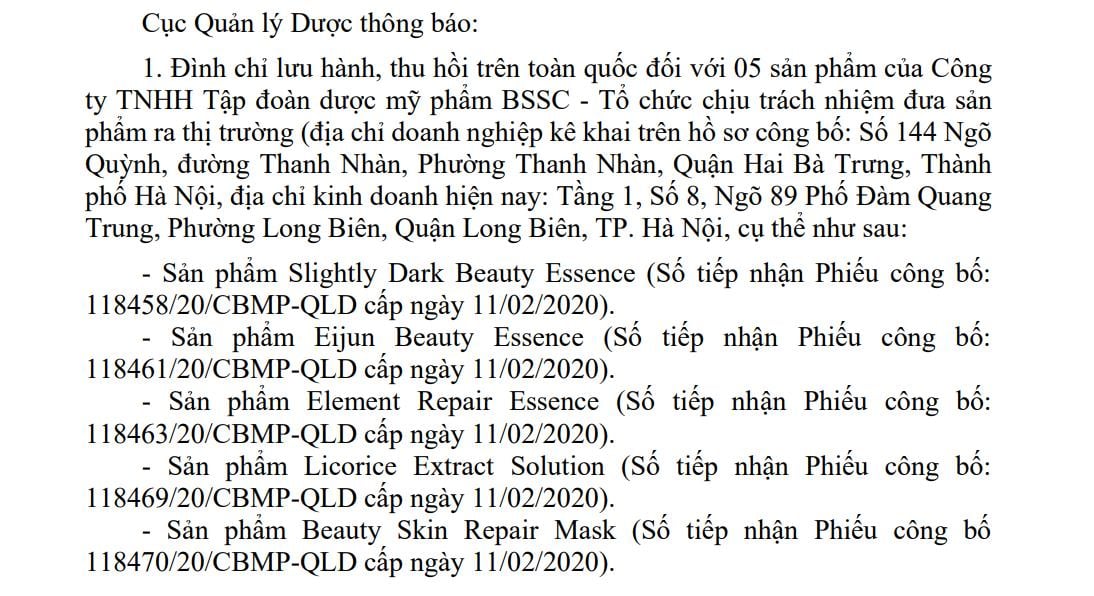 Cục Quản lý Dược thông báo:

1. Đình chỉ lưu hành, thu hồi trên toàn quốc đối với 05 sản phẩm của Công ty TNHH Tập đoàn dược mỹ phẩm BSSC - Tổ chức chịu trách nhiệm đưa sản phẩm ra thị trường (địa chỉ doanh nghiệp kê khai trên hồ sơ công bố: Số 144 Ngõ Quỳnh, đường Thanh Nhàn, Phường Thanh Nhàn, Quận Hai Bà Trưng, Thành phố Hà Nội, địa chỉ kinh doanh hiện nay: Tầng 1, Số 8, Ngõ 89 Phố Đàm Quang Trung, Phường Long Biên, Quận Long Biên, TP. Hà Nội, cụ thể như sau:

- Sản phẩm Slightly Dark Beauty Essence (Số tiếp nhận Phiếu công bố: 118458/20/CBMP-QLD cấp ngày 11/02/2020).

- Sản phẩm Eijun Beauty Essence (Số tiếp nhận Phiếu công bố: 118461/20/CBMP-QLD cấp ngày 11/02/2020).

- Sản phẩm Element Repair Essence (Số tiếp nhận Phiếu công bố: 118463/20/CBMP-QLD cấp ngày 11/02/2020).

- Sản phẩm Licorice Extract Solution (Số tiếp nhận Phiếu công bố: 118469/20/CBMP-QLD cấp ngày 11/02/2020).

- Sản phẩm Beauty Skin Repair Mask (Số tiếp nhận Phiếu công bố 118470/20/CBMP-QLD cấp ngày 11/02/2020).